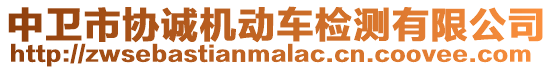 中卫市协诚机动车检测有限公司
http://zwsebastianmalac.cn.coovee.com